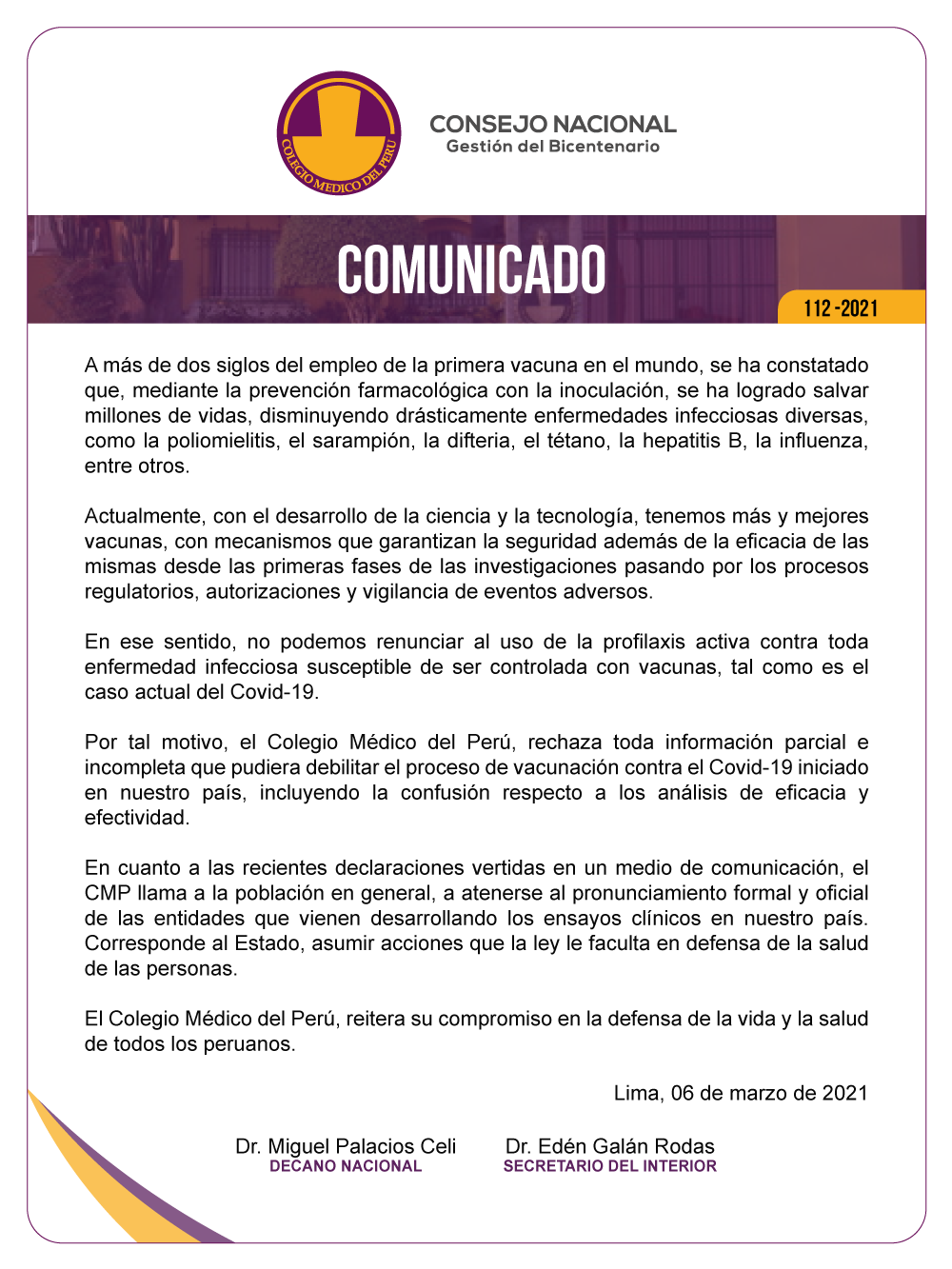 COLEGIO MEDICO DEL PERU

CONSEJO NACIONAL
Gestión del Bicentenario

COMUNICADO

112 -2021

A más de dos siglos del empleo de la primera vacuna en el mundo, se ha constatado que, mediante la prevención farmacológica con la inoculación, se ha logrado salvar millones de vidas, disminuyendo drásticamente enfermedades infecciosas diversas, como la poliomielitis, el sarampión, la difteria, el tétano, la hepatitis B, la influenza, entre otros.

Actualmente, con el desarrollo de la ciencia y la tecnología, tenemos más y mejores vacunas, con mecanismos que garantizan la seguridad además de la eficacia de las mismas desde las primeras fases de las investigaciones pasando por los procesos regulatorios, autorizaciones y vigilancia de eventos adversos.

En ese sentido, no podemos renunciar al uso de la profilaxis activa contra toda enfermedad infecciosa susceptible de ser controlada con vacunas, tal como es el caso actual del Covid-19.

Por tal motivo, el Colegio Médico del Perú, rechaza toda información parcial e incompleta que pudiera debilitar el proceso de vacunación contra el Covid-19 iniciado en nuestro país, incluyendo la confusión respecto a los análisis de eficacia y efectividad.

En cuanto a las recientes declaraciones vertidas en un medio de comunicación, el CMP llama a la población en general, a atenerse al pronunciamiento formal y oficial de las entidades que vienen desarrollando los ensayos clínicos en nuestro país. Corresponde al Estado, asumir acciones que la ley le faculta en defensa de la salud de las personas.

El Colegio Médico del Perú, reitera su compromiso en la defensa de la vida y la salud de todos los peruanos.

Lima, 06 de marzo de 2021

Dr. Miguel Palacios Celi
DECANO NACIONAL

Dr. Edén Galán Rodas
SECRETARIO DEL INTERIOR